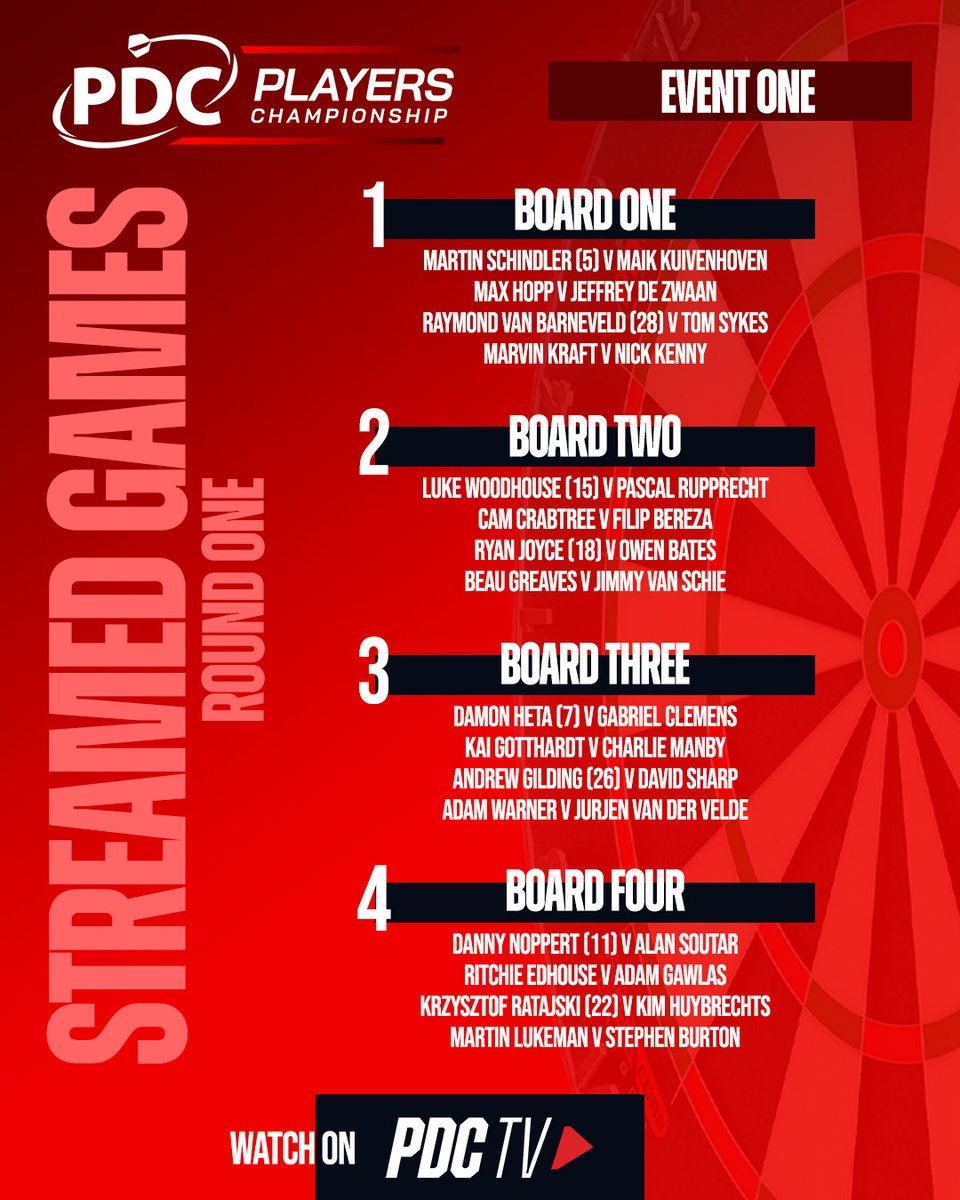 PDC PLAYERS CHAMPIONSHIP

EVENT ONE

STREAMED GAMES
ROUND ONE

1
BOARD ONE
MARTIN SCHINDLER (5) V MAIK KUIVENHOVEN
MAX HOPP V JEFFREY DE ZWAAN
RAYMOND VAN BARNEVELD (28) V TOM SYKES
MARVIN KRAFT V NICK KENNY

2
BOARD TWO
LUKE WOODHOUSE (15) V PASCAL RUPPRECHT
CAM CRABTREE V FILIP BEREZA
RYAN JOYCE (18) V OWEN BATES
BEAU GREAVES V JIMMY VAN SCHIE

3
BOARD THREE
DAMON HETA (7) V GABRIEL CLEMENS
KAI GOTTHARDT V CHARLIE MANBY
ANDREW GILDING (26) V DAVID SHARP
ADAM WARNER V JURJEN VAN DER VELDE

4
BOARD FOUR
DANNY NOPPERT (11) V ALAN SOUTAR
RITCHIE EDHOUSE V ADAM GAWLAS
KRZYSZTOF RATAJSKI (22) V KIM HUYBRECHTS
MARTIN LUKEMAN V STEPHEN BURTON

WATCH ON PDC TV